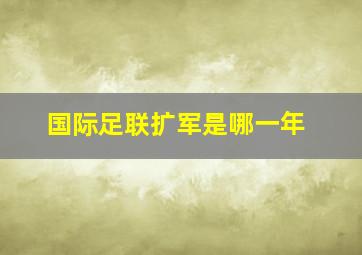 国际足联扩军是哪一年